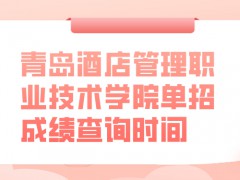 青岛酒店管理职业技术学院单招成绩查询时间